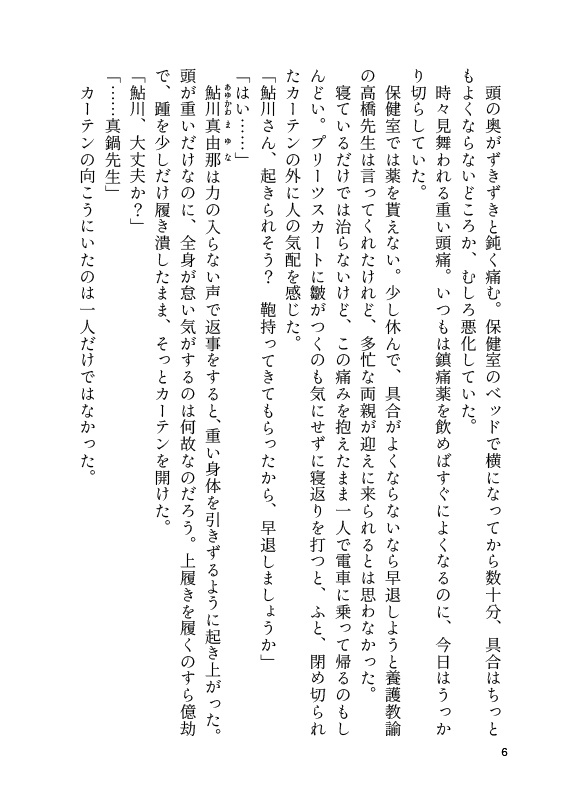 頭の奥がずきずきと鈍く痛む。保健室のベッドで横になってから数十分、具合はちっともよくならないどころか、むしろ悪化していた。

時々見舞われる重い頭痛。いつもは鎮痛薬を飲めばすぐによくなるのに、今日はうっかり切らしていた。

保健室では薬を貰えない。少し休んで、具合がよくならないなら早退しようと養護教諭の高橋先生は言ってくれたけれど、多忙な両親が迎えに来られるとは思わなかった。

寝ているだけでは治らないけど、この痛みを抱えたまま一人で電車に乗って帰るのもしんどい。プリーツスカートに皺がつくのも気にせずに寝返りを打つと、ふと、閉め切られたカーテンの外に人の気配を感じた。

「鮎川さん、起きられそう？　鞄持ってきてもらったから、早退しましょうか」

「はい……」

鮎川真由那は力の入らない声で返事をすると、重い身体を引きずるように起き上がった。頭が重いだけなのに、全身が怠い気がするのは何故なのだろう。上履きを履くのすら億劫で、踵を少しだけ履き潰したまま、そっとカーテンを開けた。

「鮎川、大丈夫か？」

「……真鍋先生」

カーテンの向こうにいたのは一人だけではなかった。

6